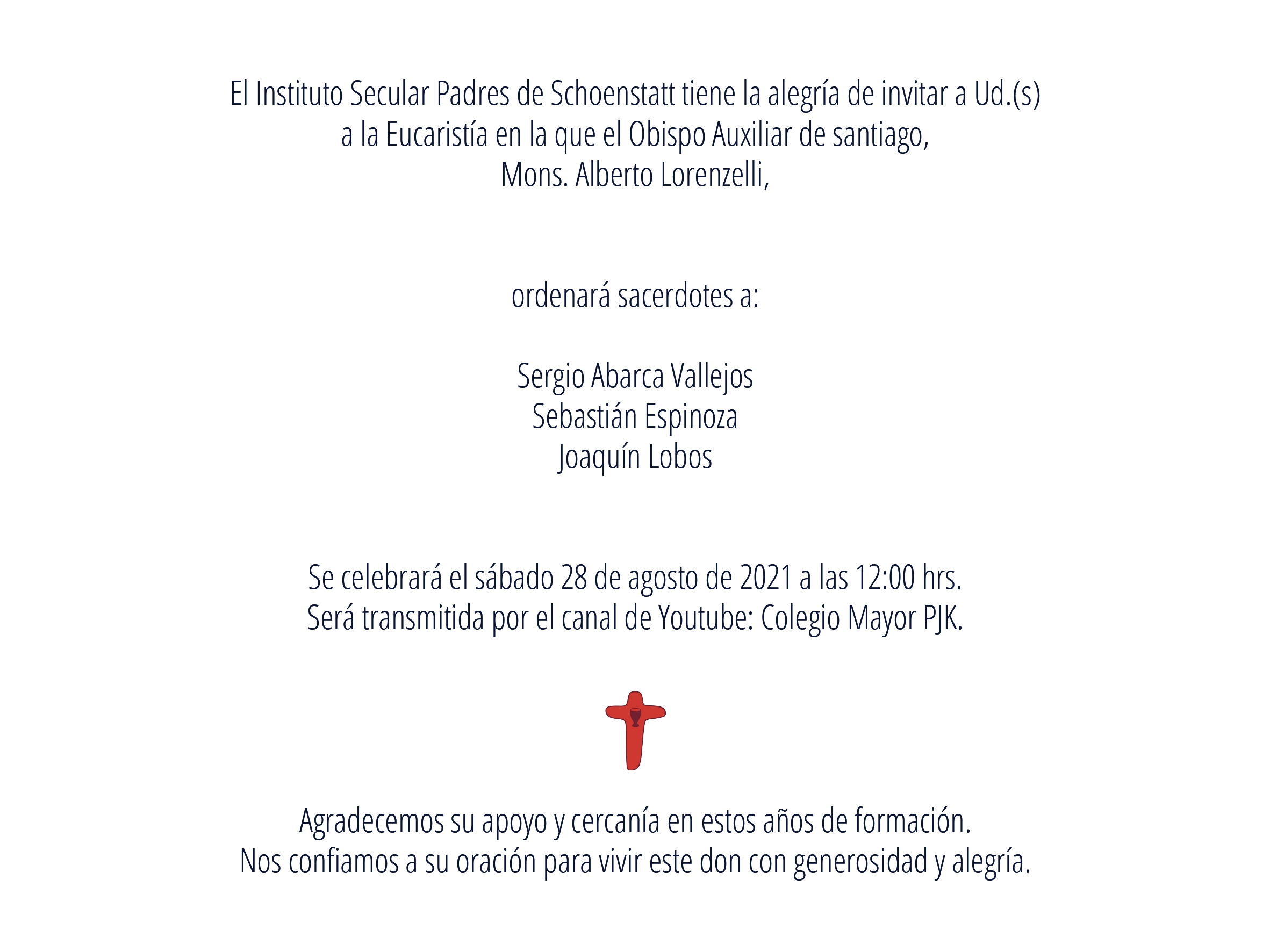 El Instituto Secular Padres de Schoenstatt tiene la alegría de invitar a Ud.(s) a la Eucaristía en la que el Obispo Auxiliar de santiago, Mons. Alberto Lorenzelli,

ordenará sacerdotes a:

Sergio Abarca Vallejos
Sebastián Espinoza
Joaquín Lobos

Se celebrará el sábado 28 de agosto de 2021 a las 12:00 hrs.
Será transmitida por el canal de Youtube: Colegio Mayor PJK.

Agradecemos su apoyo y cercanía en estos años de formación.
Nos confiamos a su oración para vivir este don con generosidad y alegría.